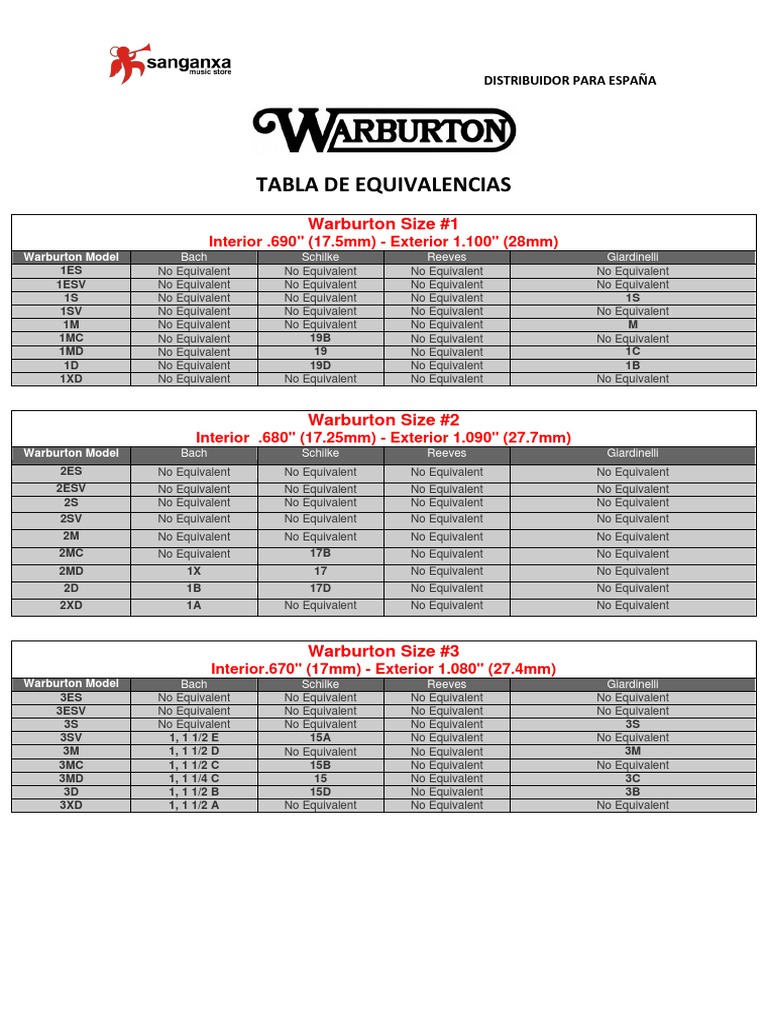 sanganxa
music store

DISTRIBUIDOR PARA ESPAÑA

WARBURTON

TABLA DE EQUIVALENCIAS

Warburton Size #1
Interior .690" (17.5mm) - Exterior 1.100" (28mm)

| Warburton Model | Bach | Schilke | Reeves | Giardinelli |
|---|---|---|---|---|
| 1ES | No Equivalent | No Equivalent | No Equivalent | No Equivalent |
| 1ESV | No Equivalent | No Equivalent | No Equivalent | No Equivalent |
| 1S | No Equivalent | No Equivalent | No Equivalent | 1S |
| 1SV | No Equivalent | No Equivalent | No Equivalent | No Equivalent |
| 1M | No Equivalent | No Equivalent | No Equivalent | M |
| 1MC | No Equivalent | 19B | No Equivalent | No Equivalent |
| 1MD | No Equivalent | 19 | No Equivalent | 1C |
| 1D | No Equivalent | 19D | No Equivalent | 1B |
| 1XD | No Equivalent | No Equivalent | No Equivalent | No Equivalent |

Warburton Size #2
Interior .680" (17.25mm) - Exterior 1.090" (27.7mm)

| Warburton Model | Bach | Schilke | Reeves | Giardinelli |
|---|---|---|---|---|
| 2ES | No Equivalent | No Equivalent | No Equivalent | No Equivalent |
| 2ESV | No Equivalent | No Equivalent | No Equivalent | No Equivalent |
| 2S | No Equivalent | No Equivalent | No Equivalent | No Equivalent |
| 2SV | No Equivalent | No Equivalent | No Equivalent | No Equivalent |
| 2M | No Equivalent | No Equivalent | No Equivalent | No Equivalent |
| 2MC | No Equivalent | 17B | No Equivalent | No Equivalent |
| 2MD | 1X | 17 | No Equivalent | No Equivalent |
| 2D | 1B | 17D | No Equivalent | No Equivalent |
| 2XD | 1A | No Equivalent | No Equivalent | No Equivalent |

Warburton Size #3
Interior.670" (17mm) - Exterior 1.080" (27.4mm)

| Warburton Model | Bach | Schilke | Reeves | Giardinelli |
|---|---|---|---|---|
| 3ES | No Equivalent | No Equivalent | No Equivalent | No Equivalent |
| 3ESV | No Equivalent | No Equivalent | No Equivalent | No Equivalent |
| 3S | No Equivalent | No Equivalent | No Equivalent | 3S |
| 3SV | 1, 1 1/2 E | 15A | No Equivalent | No Equivalent |
| 3M | 1, 1 1/2 D | No Equivalent | No Equivalent | 3M |
| 3MC | 1, 1 1/2 C | 15B | No Equivalent | No Equivalent |
| 3MD | 1, 1 1/4 C | 15 | No Equivalent | 3C |
| 3D | 1, 1 1/2 B | 15D | No Equivalent | 3B |
| 3XD | 1, 1 1/2 A | No Equivalent | No Equivalent | No Equivalent |